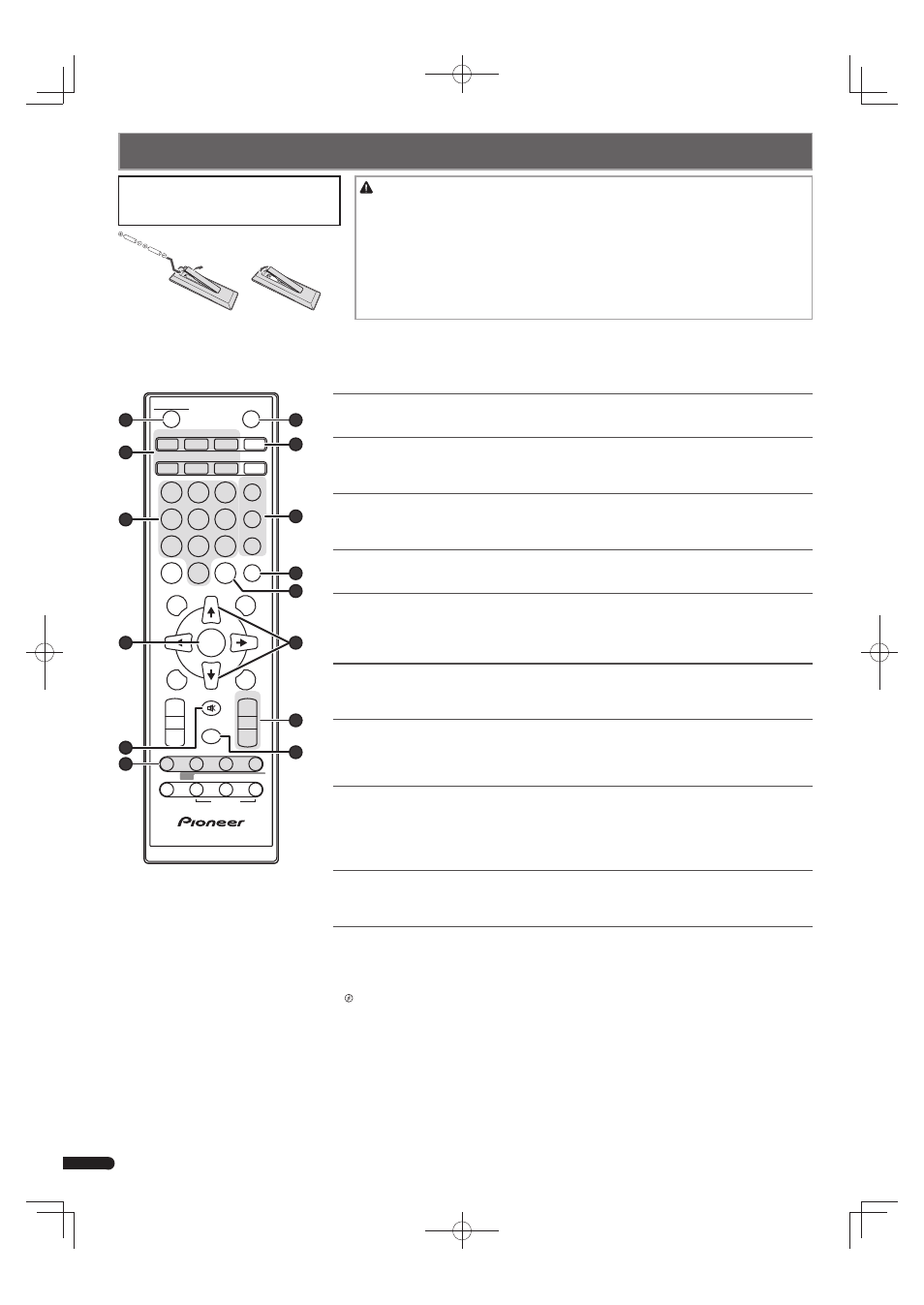 Pioneer